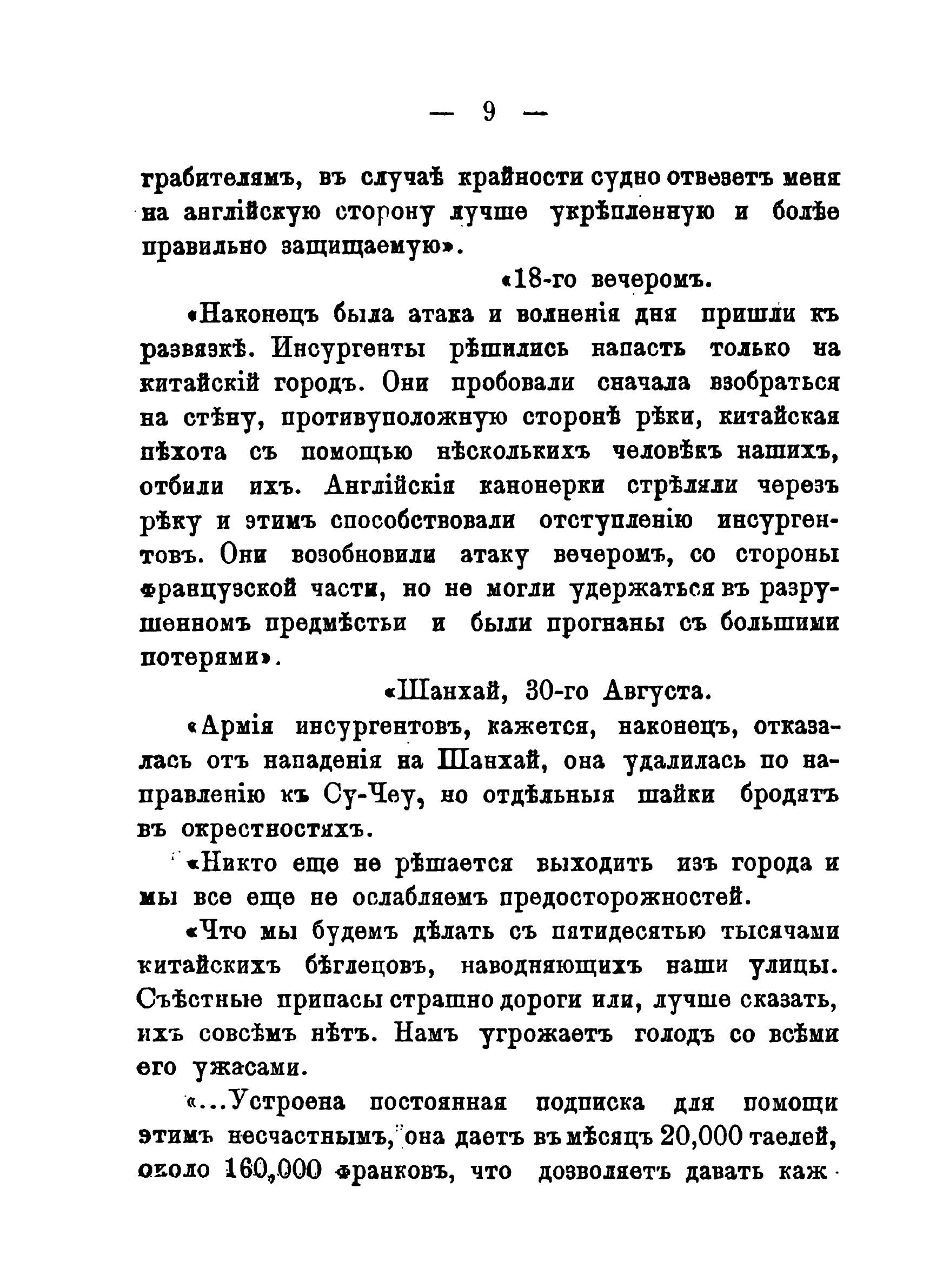 — 9 —

грабителямъ, въ случаѣ крайности судно отвезетъ меня на англійскую сторону лучше укрѣпленную и болѣе правильно защищаемую».

«18-го вечеромъ.

«Наконецъ была атака и волненія дня пришли къ развязкѣ. Инсургенты рѣшились напасть только на китайскій городъ. Они пробовали сначала взобраться на стѣну, противуположную сторонѣ рѣки, китайская пѣхота съ помощью нѣсколькихъ человѣкъ нашихъ, отбили ихъ. Англійскія канонерки стрѣляли черезъ рѣку и этимъ способствовали отступленію инсургентовъ. Они возобновили атаку вечеромъ, со стороны французской части, но не могли удержаться въ разрушенномъ предмѣстьи и были прогнаны съ большими потерями».

«Шанхай, 30-го Августа.

«Армія инсургентовъ, кажется, наконецъ, отказалась отъ нападенія на Шанхай, она удалилась по направленію къ Су-Чеу, но отдѣльныя шайки бродятъ въ окрестностяхъ.

«Никто еще не рѣшается выходить изъ города и мы все еще не ослабляемъ предосторожностей.

«Что мы будемъ дѣлать съ пятидесятью тысячами китайскихъ бѣглецовъ, наводняющихъ наши улицы. Съѣстные припасы страшно дороги или, лучше сказать, ихъ совсѣмъ нѣтъ. Намъ угрожаетъ голодъ со всѣми его ужасами.

«...Устроена постоянная подписка для помощи этимъ несчастнымъ, она даетъ въ мѣсяцъ 20,000 таелей, около 160,000 франковъ, что дозволяетъ давать каж-